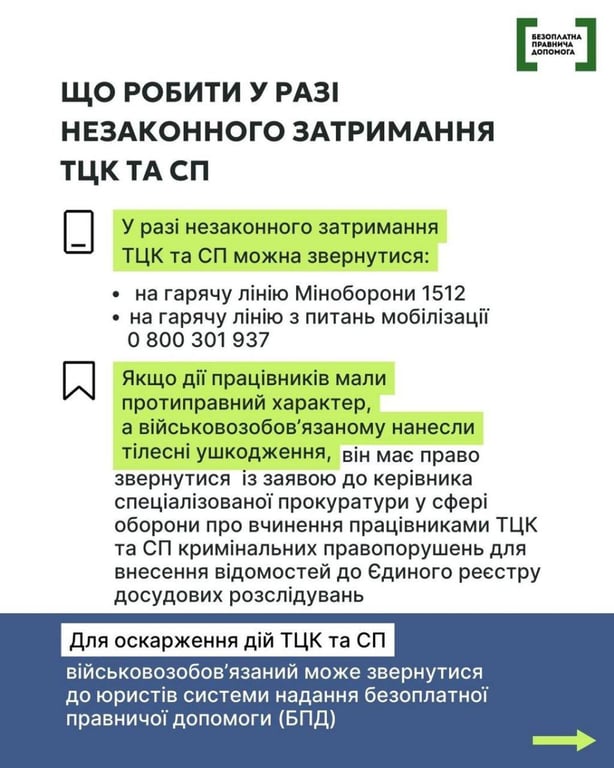 БЕЗОПЛАТНА ПРАВНИЧА ДОПОМОГА

ЩО РОБИТИ У РАЗІ НЕЗАКОННОГО ЗАТРИМАННЯ ТЦК ТА СП

У разі незаконного затримання ТЦК та СП можна звернутися:

• на гарячу лінію Міноборони 1512
• на гарячу лінію з питань мобілізації 0 800 301 937

Якщо дії працівників мали протиправний характер, а військовозобов'язаному нанесли тілесні ушкодження, він має право звернутися із заявою до керівника спеціалізованої прокуратури у сфері оборони про вчинення працівниками ТЦК та СП кримінальних правопорушень для внесення відомостей до Єдиного реєстру досудових розслідувань

Для оскарження дій ТЦК та СП військовозобов'язаний може звернутися до юристів системи надання безоплатної правничої допомоги (БПД)